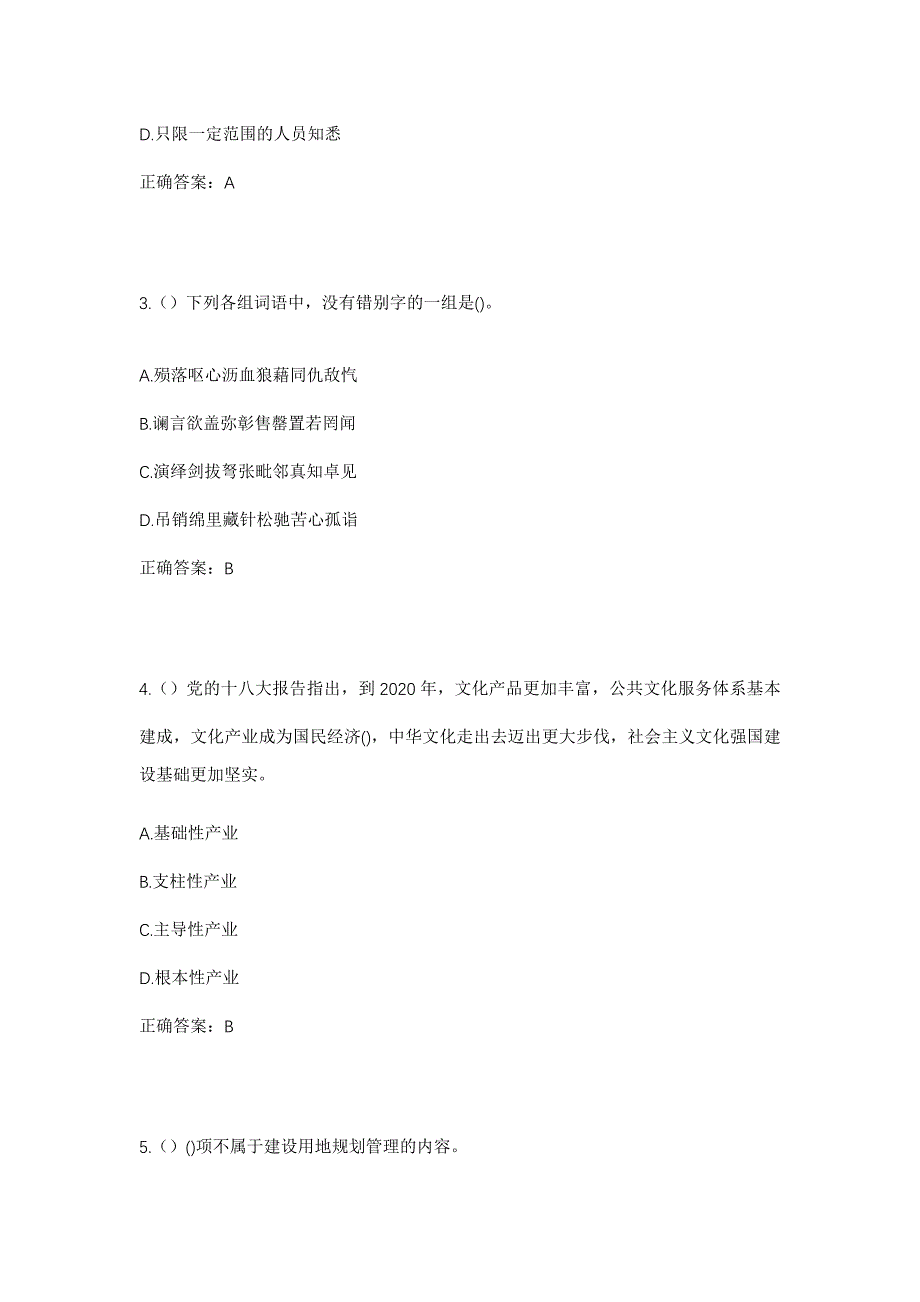 D.只限一定范围的人员知悉

正确答案：A

3.（）下列各组词语中，没有错别字的一组是()。

A.殒落呕心沥血狼藉同仇敌忾

B.谰言欲盖弥彰售罄置若罔闻

C.演绎剑拔弩张毗邻真知卓见

D.吊销绵里藏针松驰苦心孤诣

正确答案：B

4.（）党的十八大报告指出，到 2020 年，文化产品更加丰富，公共文化服务体系基本建成，文化产业成为国民经济()，中华文化走出去迈出更大步伐，社会主义文化强国建设基础更加坚实。

A.基础性产业

B.支柱性产业

C.主导性产业

D.根本性产业

正确答案：B

5.（）()项不属于建设用地规划管理的内容。